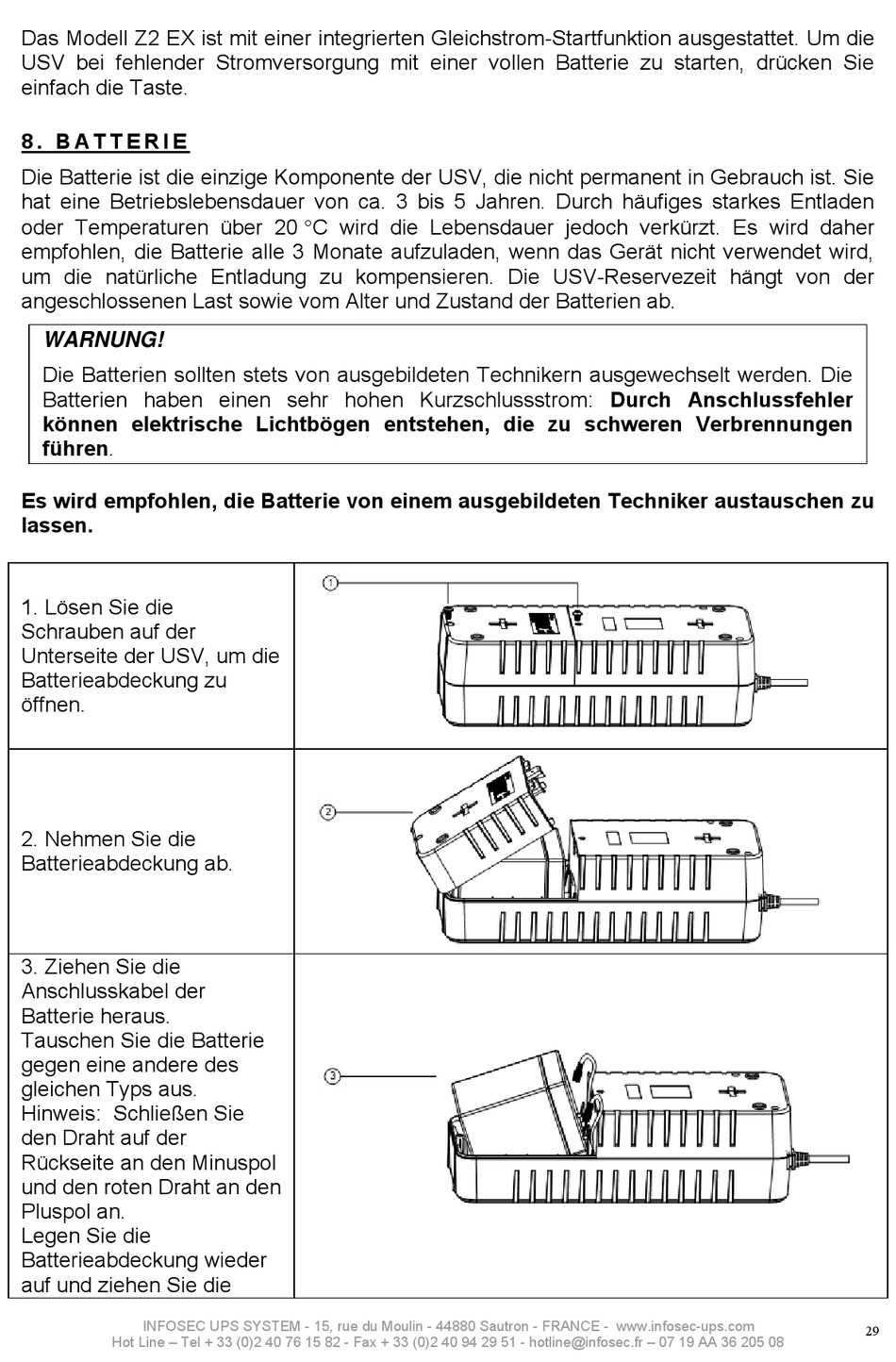 Das Modell Z2 EX ist mit einer integrierten Gleichstrom-Startfunktion ausgestattet. Um die USV bei fehlender Stromversorgung mit einer vollen Batterie zu starten, drücken Sie einfach die Taste.

8. BATTERIE

Die Batterie ist die einzige Komponente der USV, die nicht permanent in Gebrauch ist. Sie hat eine Betriebslebensdauer von ca. 3 bis 5 Jahren. Durch häufiges starkes Entladen oder Temperaturen über 20 °C wird die Lebensdauer jedoch verkürzt. Es wird daher empfohlen, die Batterie alle 3 Monate aufzuladen, wenn das Gerät nicht verwendet wird, um die natürliche Entladung zu kompensieren. Die USV-Reservezeit hängt von der angeschlossenen Last sowie vom Alter und Zustand der Batterien ab.

WARNUNG!
Die Batterien sollten stets von ausgebildeten Technikern ausgewechselt werden. Die Batterien haben einen sehr hohen Kurzschlussstrom: Durch Anschlussfehler können elektrische Lichtbögen entstehen, die zu schweren Verbrennungen führen.

Es wird empfohlen, die Batterie von einem ausgebildeten Techniker austauschen zu lassen.

| | |
|---|---|
| 1. Lösen Sie die Schrauben auf der Unterseite der USV, um die Batterieabdeckung zu öffnen. | ① |
| 2. Nehmen Sie die Batterieabdeckung ab. | ② |
| 3. Ziehen Sie die Anschlusskabel der Batterie heraus. Tauschen Sie die Batterie gegen eine andere des gleichen Typs aus. Hinweis: Schließen Sie den Draht auf der Rückseite an den Minuspol und den roten Draht an den Pluspol an. Legen Sie die Batterieabdeckung wieder auf und ziehen Sie die | ③ |

INFOSEC UPS SYSTEM - 15, rue du Moulin - 44880 Sautron - FRANCE - www.infosec-ups.com
Hot Line – Tel + 33 (0)2 40 76 15 82 - Fax + 33 (0)2 40 94 29 51 - hotline@infosec.fr – 07 19 AA 36 205 08

29